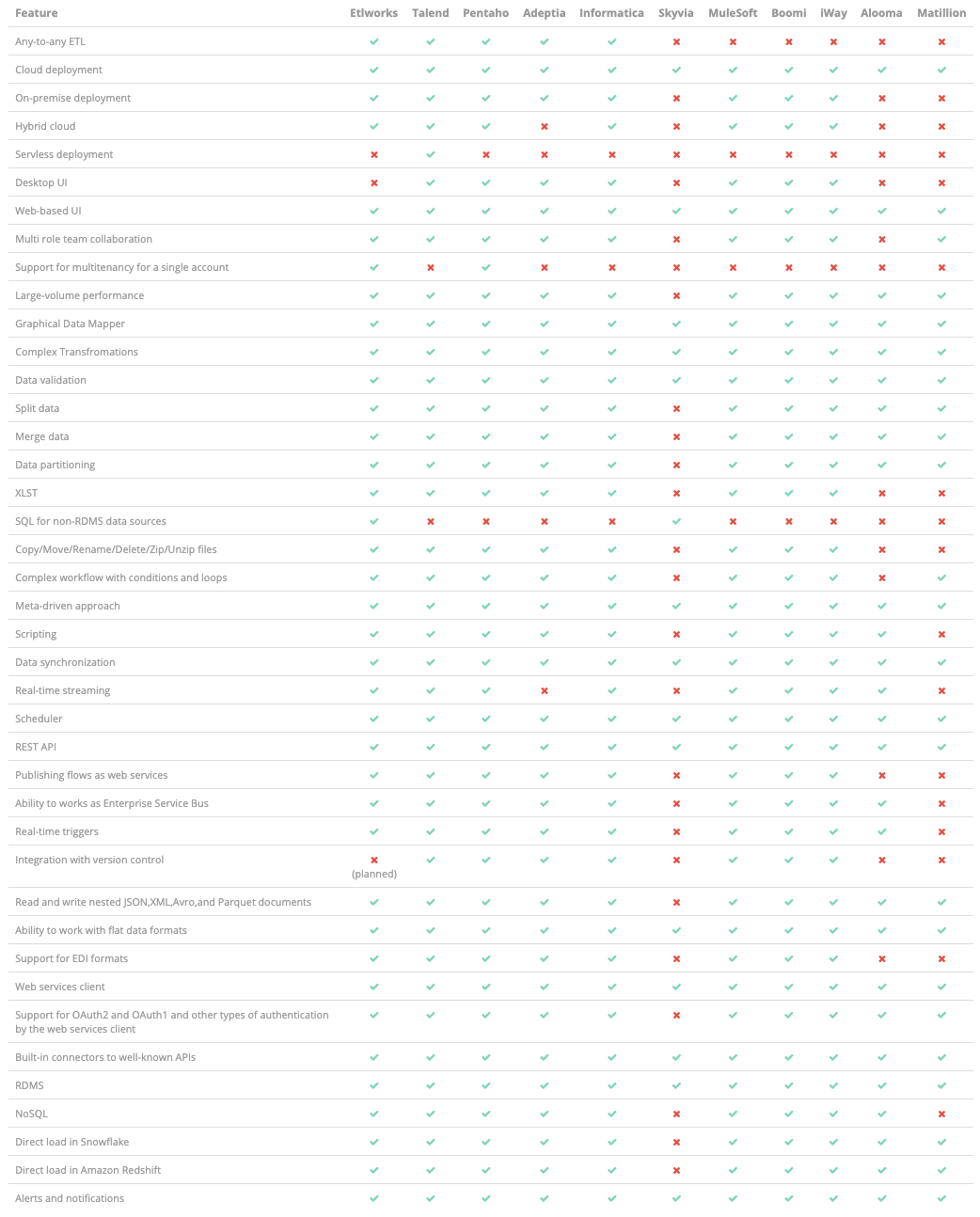 | Feature | Etlworks | Talend | Pentaho | Adeptia | Informatica | Skyvia | MuleSoft | Boomi | iWay | Alooma | Matillion |
|---|---|---|---|---|---|---|---|---|---|---|---|
| Any-to-any ETL | ✔ | ✔ | ✔ | ✔ | ✔ | ✖ | ✖ | ✖ | ✖ | ✖ | ✖ |
| Cloud deployment | ✔ | ✔ | ✔ | ✔ | ✔ | ✔ | ✔ | ✔ | ✔ | ✔ | ✔ |
| On-premise deployment | ✔ | ✔ | ✔ | ✔ | ✔ | ✖ | ✔ | ✔ | ✔ | ✖ | ✖ |
| Hybrid cloud | ✔ | ✔ | ✔ | ✖ | ✔ | ✖ | ✔ | ✔ | ✔ | ✖ | ✖ |
| Servless deployment | ✖ | ✔ | ✖ | ✖ | ✖ | ✖ | ✖ | ✖ | ✖ | ✖ | ✖ |
| Desktop UI | ✖ | ✔ | ✔ | ✔ | ✔ | ✖ | ✔ | ✔ | ✔ | ✖ | ✖ |
| Web-based UI | ✔ | ✔ | ✔ | ✔ | ✔ | ✔ | ✔ | ✔ | ✔ | ✔ | ✔ |
| Multi role team collaboration | ✔ | ✔ | ✔ | ✔ | ✔ | ✖ | ✔ | ✔ | ✔ | ✖ | ✔ |
| Support for multitenancy for a single account | ✔ | ✖ | ✔ | ✖ | ✖ | ✖ | ✖ | ✖ | ✖ | ✖ | ✖ |
| Large-volume performance | ✔ | ✔ | ✔ | ✔ | ✔ | ✖ | ✔ | ✔ | ✔ | ✔ | ✔ |
| Graphical Data Mapper | ✔ | ✔ | ✔ | ✔ | ✔ | ✔ | ✔ | ✔ | ✔ | ✔ | ✔ |
| Complex Transfromations | ✔ | ✔ | ✔ | ✔ | ✔ | ✔ | ✔ | ✔ | ✔ | ✔ | ✔ |
| Data validation | ✔ | ✔ | ✔ | ✔ | ✔ | ✔ | ✔ | ✔ | ✔ | ✔ | ✔ |
| Split data | ✔ | ✔ | ✔ | ✔ | ✔ | ✖ | ✔ | ✔ | ✔ | ✔ | ✔ |
| Merge data | ✔ | ✔ | ✔ | ✔ | ✔ | ✖ | ✔ | ✔ | ✔ | ✔ | ✔ |
| Data partitioning | ✔ | ✔ | ✔ | ✔ | ✔ | ✖ | ✔ | ✔ | ✔ | ✔ | ✔ |
| XLST | ✔ | ✔ | ✔ | ✔ | ✔ | ✖ | ✔ | ✔ | ✔ | ✖ | ✖ |
| SQL for non-RDMS data sources | ✔ | ✖ | ✖ | ✖ | ✖ | ✔ | ✖ | ✖ | ✖ | ✖ | ✖ |
| Copy/Move/Rename/Delete/Zip/Unzip files | ✔ | ✔ | ✔ | ✔ | ✔ | ✖ | ✔ | ✔ | ✔ | ✖ | ✖ |
| Complex workflow with conditions and loops | ✔ | ✔ | ✔ | ✔ | ✔ | ✖ | ✔ | ✔ | ✔ | ✖ | ✔ |
| Meta-driven approach | ✔ | ✔ | ✔ | ✔ | ✔ | ✔ | ✔ | ✔ | ✔ | ✔ | ✔ |
| Scripting | ✔ | ✔ | ✔ | ✔ | ✔ | ✖ | ✔ | ✔ | ✔ | ✔ | ✖ |
| Data synchronization | ✔ | ✔ | ✔ | ✔ | ✔ | ✔ | ✔ | ✔ | ✔ | ✔ | ✔ |
| Real-time streaming | ✔ | ✔ | ✔ | ✖ | ✔ | ✖ | ✔ | ✔ | ✔ | ✔ | ✖ |
| Scheduler | ✔ | ✔ | ✔ | ✔ | ✔ | ✔ | ✔ | ✔ | ✔ | ✔ | ✔ |
| REST API | ✔ | ✔ | ✔ | ✔ | ✔ | ✔ | ✔ | ✔ | ✔ | ✔ | ✔ |
| Publishing flows as web services | ✔ | ✔ | ✔ | ✔ | ✔ | ✖ | ✔ | ✔ | ✔ | ✖ | ✖ |
| Ability to works as Enterprise Service Bus | ✔ | ✔ | ✔ | ✔ | ✔ | ✖ | ✔ | ✔ | ✔ | ✔ | ✖ |
| Real-time triggers | ✔ | ✔ | ✔ | ✔ | ✔ | ✖ | ✔ | ✔ | ✔ | ✔ | ✖ |
| Integration with version control | ✖ (planned) | ✔ | ✔ | ✔ | ✔ | ✖ | ✔ | ✔ | ✔ | ✖ | ✖ |
| Read and write nested JSON,XML,Avro,and Parquet documents | ✔ | ✔ | ✔ | ✔ | ✔ | ✖ | ✔ | ✔ | ✔ | ✔ | ✔ |
| Ability to work with flat data formats | ✔ | ✔ | ✔ | ✔ | ✔ | ✔ | ✔ | ✔ | ✔ | ✔ | ✔ |
| Support for EDI formats | ✔ | ✔ | ✔ | ✔ | ✔ | ✖ | ✔ | ✔ | ✔ | ✖ | ✖ |
| Web services client | ✔ | ✔ | ✔ | ✔ | ✔ | ✔ | ✔ | ✔ | ✔ | ✔ | ✔ |
| Support for OAuth2 and OAuth1 and other types of authentication by the web services client | ✔ | ✔ | ✔ | ✔ | ✔ | ✖ | ✔ | ✔ | ✔ | ✔ | ✔ |
| Built-in connectors to well-known APIs | ✔ | ✔ | ✔ | ✔ | ✔ | ✔ | ✔ | ✔ | ✔ | ✔ | ✔ |
| RDMS | ✔ | ✔ | ✔ | ✔ | ✔ | ✔ | ✔ | ✔ | ✔ | ✔ | ✔ |
| NoSQL | ✔ | ✔ | ✔ | ✔ | ✔ | ✖ | ✔ | ✔ | ✔ | ✔ | ✖ |
| Direct load in Snowflake | ✔ | ✔ | ✔ | ✔ | ✔ | ✖ | ✔ | ✔ | ✔ | ✔ | ✔ |
| Direct load in Amazon Redshift | ✔ | ✔ | ✔ | ✔ | ✔ | ✖ | ✔ | ✔ | ✔ | ✔ | ✔ |
| Alerts and notifications | ✔ | ✔ | ✔ | ✔ | ✔ | ✔ | ✔ | ✔ | ✔ | ✔ | ✔ |